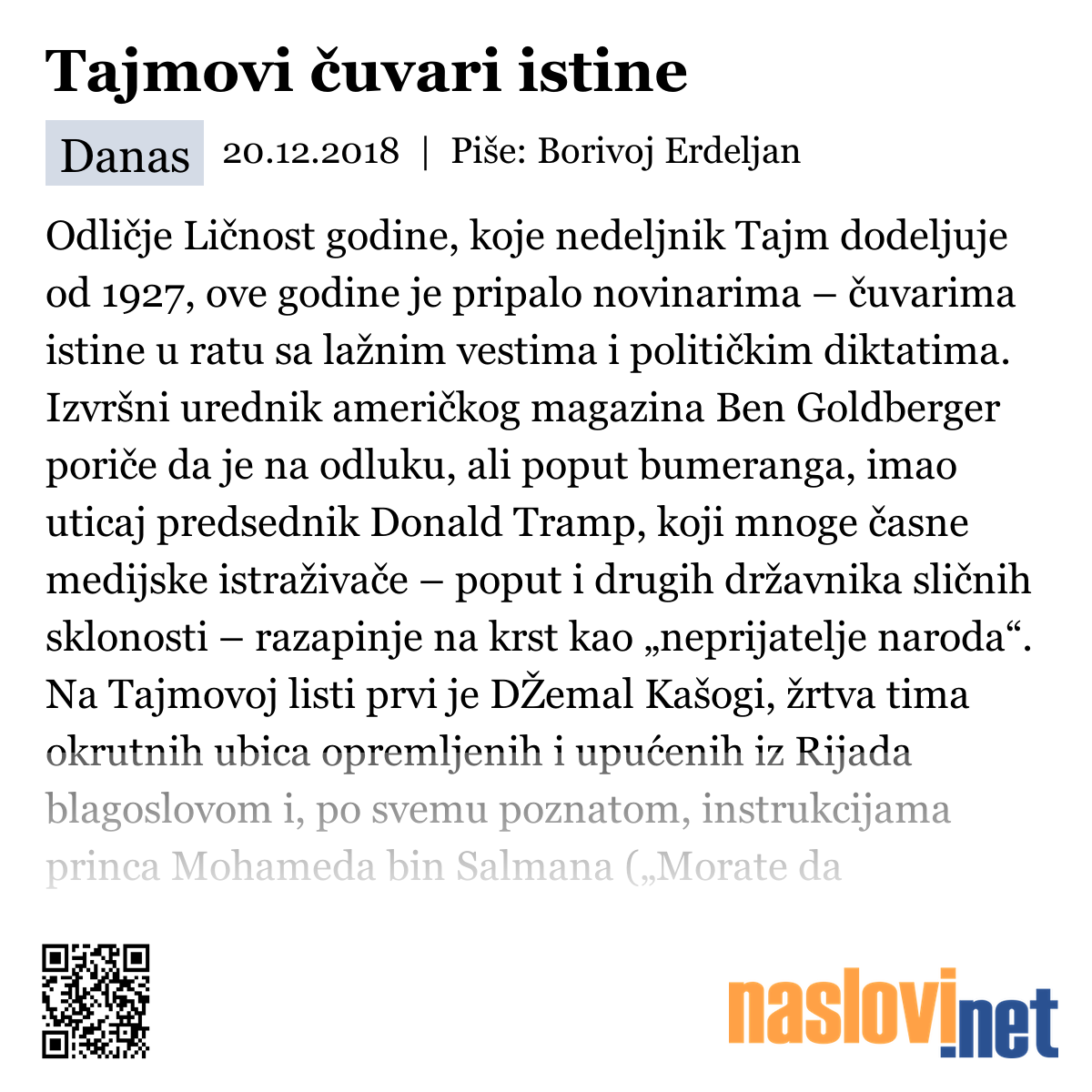 Tajmovi čuvari istine

Danas 20.12.2018 | Piše: Borivoj Erdeljan

Odličje Ličnost godine, koje nedeljnik Tajm dodeljuje od 1927, ove godine je pripalo novinarima – čuvarima istine u ratu sa lažnim vestima i političkim diktatima. Izvršni urednik američkog magazina Ben Goldberger poriče da je na odluku, ali poput bumeranga, imao uticaj predsednik Donald Tramp, koji mnoge časne medijske istraživače – poput i drugih državnika sličnih sklonosti – razapinje na krst kao „neprijatelje naroda“. Na Tajmovoj listi prvi je DŽemal Kašogi, žrtva tima okrutnih ubica opremljenih i upućenih iz Rijada blagoslovom i, po svemu poznatom, instrukcijama princa Mohameda bin Salmana („Morate da

naslovi.net